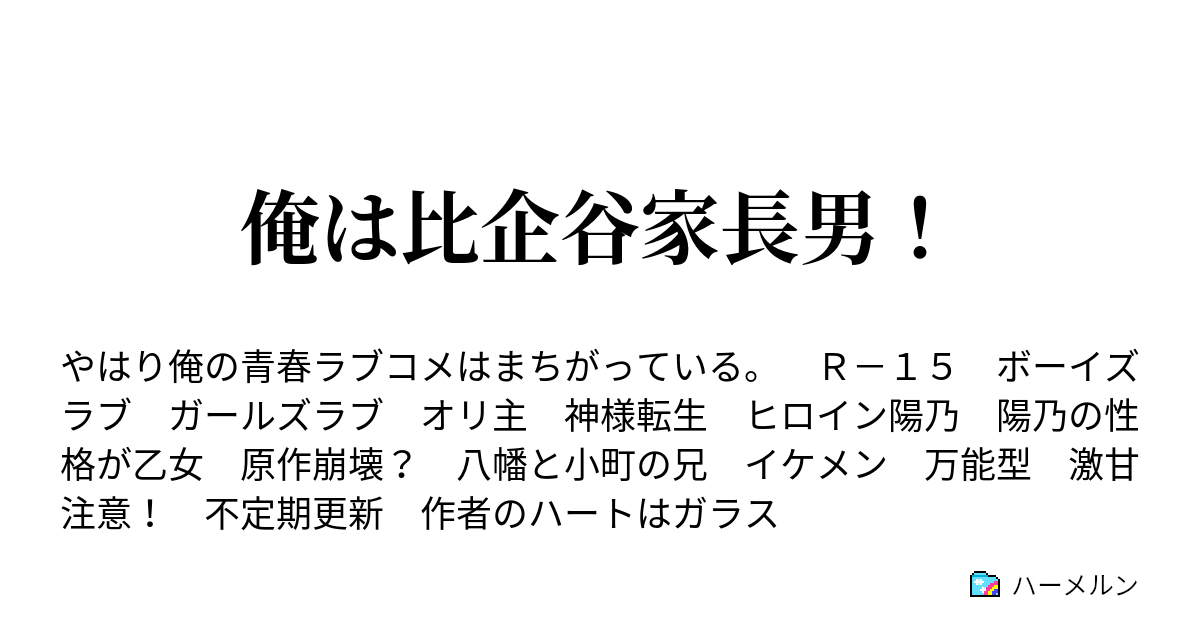 俺は比企谷家長男！

やはり俺の青春ラブコメはまちがっている。　Ｒ－１５　ボーイズラブ　ガールズラブ　オリ主　神様転生　ヒロイン陽乃　陽乃の性格が乙女　原作崩壊？　八幡と小町の兄　イケメン　万能型　激甘注意！　不定期更新　作者のハートはガラス

ハーメルン